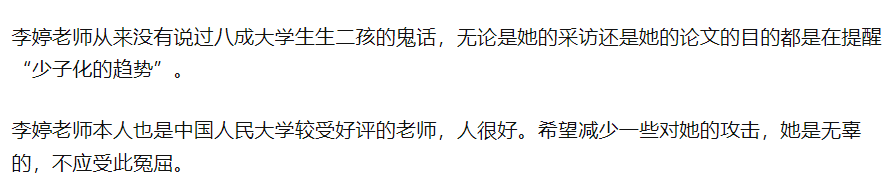 李婷老师从来没有说过八成大学生生二孩的鬼话，无论是她的采访还是她的论文的目的都是在提醒“少子化的趋势”。

李婷老师本人也是中国人民大学较受好评的老师，人很好。希望减少一些对她的攻击，她是无辜的，不应受此冤屈。